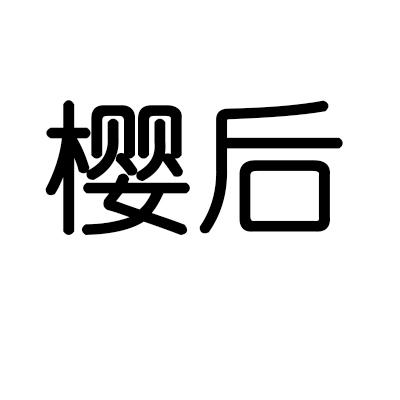 樱后